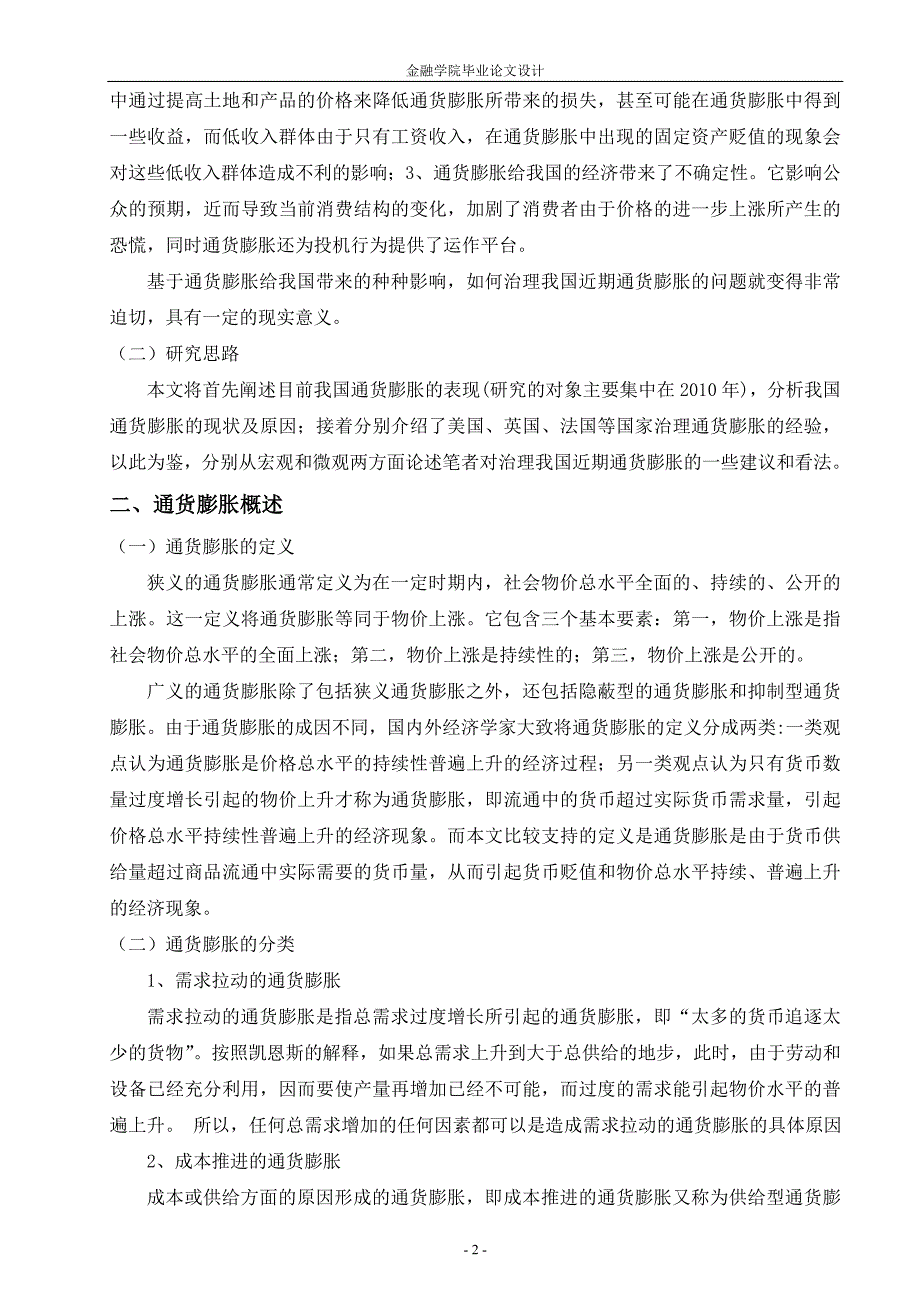 金融学院毕业论文设计

中通过提高土地和产品的价格来降低通货膨胀所带来的损失，甚至可能在通货膨胀中得到一些收益，而低收入群体由于只有工资收入，在通货膨胀中出现的固定资产贬值的现象会对这些低收入群体造成不利的影响；3、通货膨胀给我国的经济带来了不确定性。它影响公众的预期，近而导致当前消费结构的变化，加剧了消费者由于价格的进一步上涨所产生的恐慌，同时通货膨胀还为投机行为提供了运作平台。

基于通货膨胀给我国带来的种种影响，如何治理我国近期通货膨胀的问题就变得非常迫切，具有一定的现实意义。

（二）研究思路

本文将首先阐述目前我国通货膨胀的表现(研究的对象主要集中在 2010 年)，分析我国通货膨胀的现状及原因；接着分别介绍了美国、英国、法国等国家治理通货膨胀的经验，以此为鉴，分别从宏观和微观两方面论述笔者对治理我国近期通货膨胀的一些建议和看法。

二、通货膨胀概述

（一）通货膨胀的定义

狭义的通货膨胀通常定义为在一定时期内，社会物价总水平全面的、持续的、公开的上涨。这一定义将通货膨胀等同于物价上涨。它包含三个基本要素：第一，物价上涨是指社会物价总水平的全面上涨；第二，物价上涨是持续性的；第三，物价上涨是公开的。

广义的通货膨胀除了包括狭义通货膨胀之外，还包括隐蔽型的通货膨胀和抑制型通货膨胀。由于通货膨胀的成因不同，国内外经济学家大致将通货膨胀的定义分成两类:一类观点认为通货膨胀是价格总水平的持续性普遍上升的经济过程；另一类观点认为只有货币数量过度增长引起的物价上升才称为通货膨胀，即流通中的货币超过实际货币需求量，引起价格总水平持续性普遍上升的经济现象。而本文比较支持的定义是通货膨胀是由于货币供给量超过商品流通中实际需要的货币量，从而引起货币贬值和物价总水平持续、普遍上升的经济现象。

（二）通货膨胀的分类

1、需求拉动的通货膨胀

需求拉动的通货膨胀是指总需求过度增长所引起的通货膨胀，即“太多的货币追逐太少的货物”。按照凯恩斯的解释，如果总需求上升到大于总供给的地步，此时，由于劳动和设备已经充分利用，因而要使产量再增加已经不可能，而过度的需求能引起物价水平的普遍上升。 所以，任何总需求增加的任何因素都可以是造成需求拉动的通货膨胀的具体原因

2、成本推进的通货膨胀

成本或供给方面的原因形成的通货膨胀，即成本推进的通货膨胀又称为供给型通货膨

- 2 -